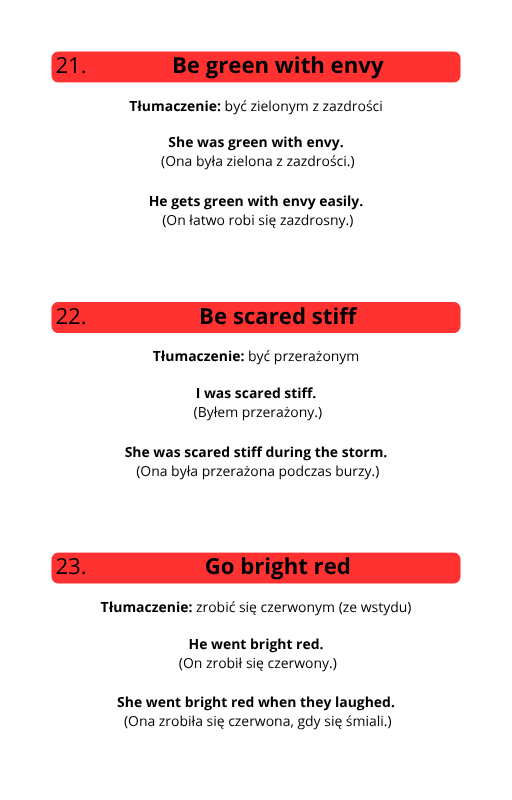 21. Be green with envy

Tłumaczenie: być zielonym z zazdrości

She was green with envy.
(Ona była zielona z zazdrości.)

He gets green with envy easily.
(On łatwo robi się zazdrosny.)

22. Be scared stiff

Tłumaczenie: być przerażonym

I was scared stiff.
(Byłem przerażony.)

She was scared stiff during the storm.
(Ona była przerażona podczas burzy.)

23. Go bright red

Tłumaczenie: zrobić się czerwonym (ze wstydu)

He went bright red.
(On zrobił się czerwony.)

She went bright red when they laughed.
(Ona zrobiła się czerwona, gdy się śmiali.)